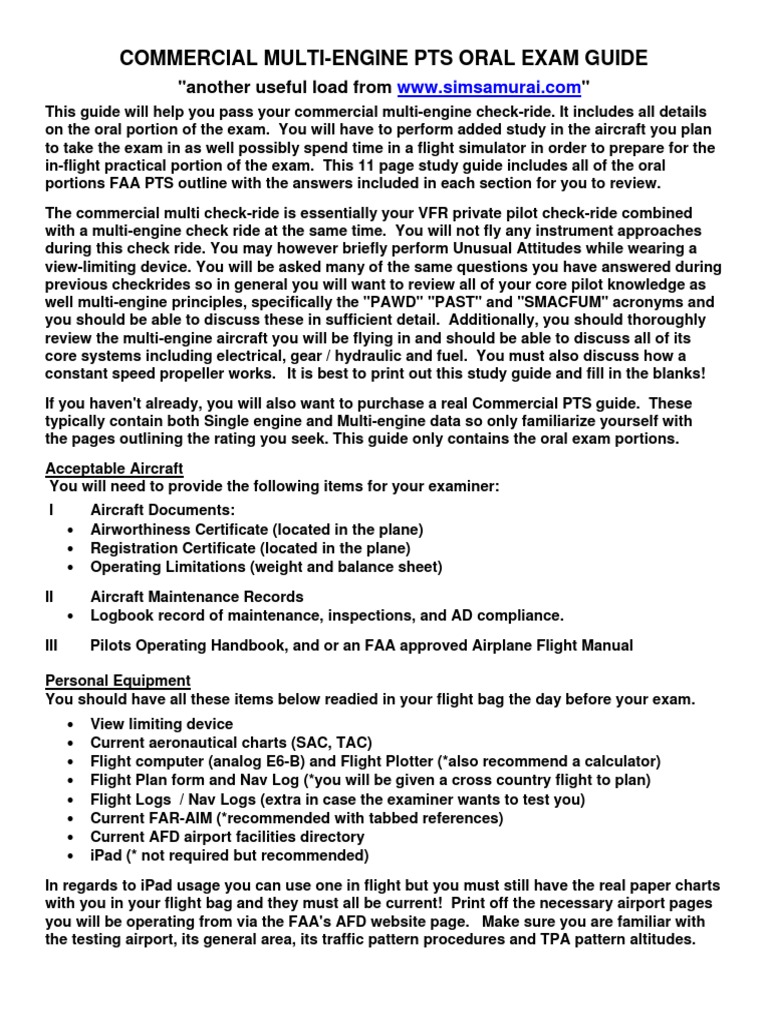 COMMERCIAL MULTI-ENGINE PTS ORAL EXAM GUIDE

"another useful load from www.simsamurai.com"

This guide will help you pass your commercial multi-engine check-ride. It includes all details on the oral portion of the exam. You will have to perform added study in the aircraft you plan to take the exam in as well possibly spend time in a flight simulator in order to prepare for the in-flight practical portion of the exam. This 11 page study guide includes all of the oral portions FAA PTS outline with the answers included in each section for you to review.

The commercial multi check-ride is essentially your VFR private pilot check-ride combined with a multi-engine check ride at the same time. You will not fly any instrument approaches during this check ride. You may however briefly perform Unusual Attitudes while wearing a view-limiting device. You will be asked many of the same questions you have answered during previous checkrides so in general you will want to review all of your core pilot knowledge as well multi-engine principles, specifically the "PAWD" "PAST" and "SMACFUM" acronyms and you should be able to discuss these in sufficient detail. Additionally, you should thoroughly review the multi-engine aircraft you will be flying in and should be able to discuss all of its core systems including electrical, gear / hydraulic and fuel. You must also discuss how a constant speed propeller works. It is best to print out this study guide and fill in the blanks!

If you haven't already, you will also want to purchase a real Commercial PTS guide. These typically contain both Single engine and Multi-engine data so only familiarize yourself with the pages outlining the rating you seek. This guide only contains the oral exam portions.

Acceptable Aircraft
You will need to provide the following items for your examiner:

I Aircraft Documents:
• Airworthiness Certificate (located in the plane)
• Registration Certificate (located in the plane)
• Operating Limitations (weight and balance sheet)

II Aircraft Maintenance Records
• Logbook record of maintenance, inspections, and AD compliance.

III Pilots Operating Handbook, and or an FAA approved Airplane Flight Manual

Personal Equipment
You should have all these items below readied in your flight bag the day before your exam.

• View limiting device
• Current aeronautical charts (SAC, TAC)
• Flight computer (analog E6-B) and Flight Plotter (*also recommend a calculator)
• Flight Plan form and Nav Log (*you will be given a cross country flight to plan)
• Flight Logs / Nav Logs (extra in case the examiner wants to test you)
• Current FAR-AIM (*recommended with tabbed references)
• Current AFD airport facilities directory
• iPad (* not required but recommended)

In regards to iPad usage you can use one in flight but you must still have the real paper charts with you in your flight bag and they must all be current! Print off the necessary airport pages you will be operating from via the FAA's AFD website page. Make sure you are familiar with the testing airport, its general area, its traffic pattern procedures and TPA pattern altitudes.